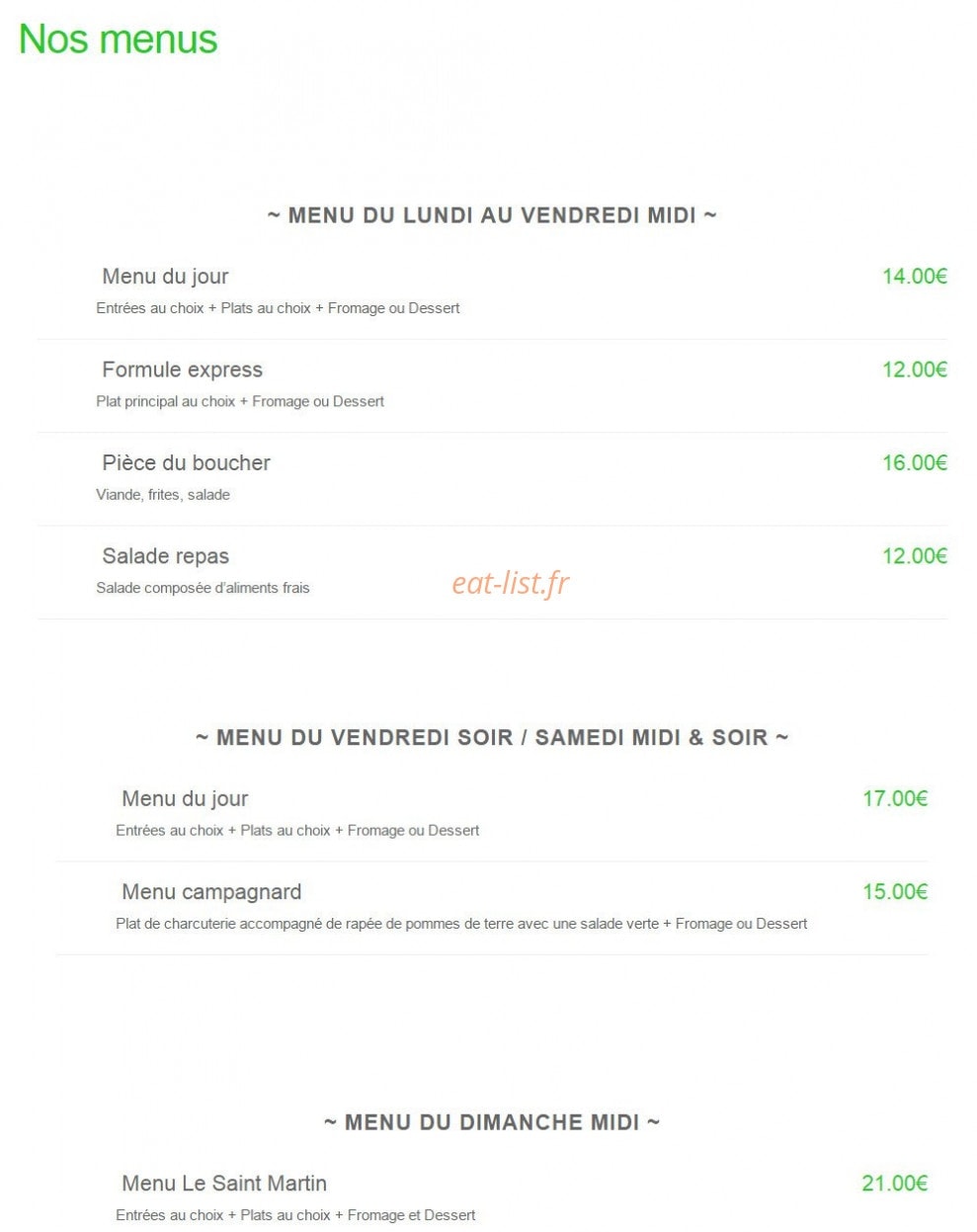 Nos menus

~ MENU DU LUNDI AU VENDREDI MIDI ~

Menu du jour
14.00€
Entrées au choix + Plats au choix + Fromage ou Dessert

Formule express
12.00€
Plat principal au choix + Fromage ou Dessert

Pièce du boucher
16.00€
Viande, frites, salade

Salade repas
12.00€
Salade composée d'aliments frais

eat-list.fr

~ MENU DU VENDREDI SOIR / SAMEDI MIDI & SOIR ~

Menu du jour
17.00€
Entrées au choix + Plats au choix + Fromage ou Dessert

Menu campagnard
15.00€
Plat de charcuterie accompagné de rapée de pommes de terre avec une salade verte + Fromage ou Dessert

~ MENU DU DIMANCHE MIDI ~

Menu Le Saint Martin
21.00€
Entrées au choix + Plats au choix + Fromage et Dessert